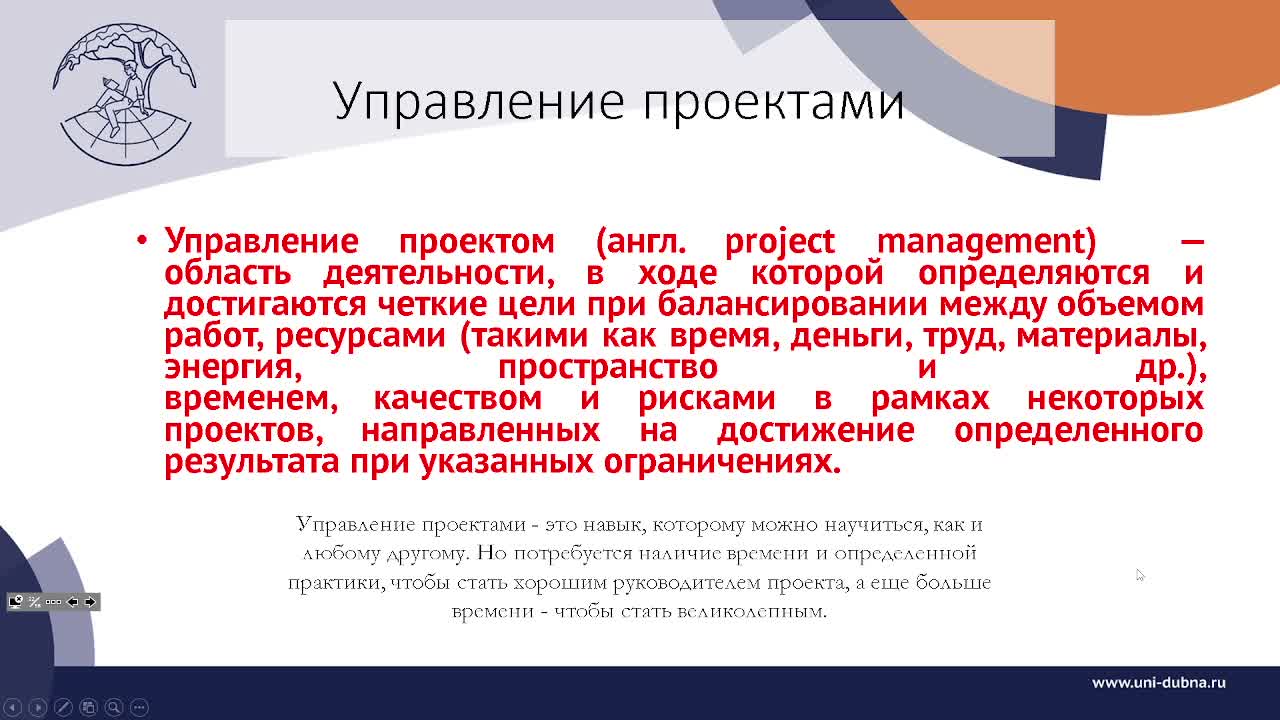 Управление проектами

• Управление проектом (англ. project management) — область деятельности, в ходе которой определяются и достигаются четкие цели при балансировании между объемом работ, ресурсами (такими как время, деньги, труд, материалы, энергия, пространство и др.), временем, качеством и рисками в рамках некоторых проектов, направленных на достижение определенного результата при указанных ограничениях.

Управление проектами - это навык, которому можно научиться, как и любому другому. Но потребуется наличие времени и определенной практики, чтобы стать хорошим руководителем проекта, а еще больше времени - чтобы стать великолепным.

www.uni-dubna.ru